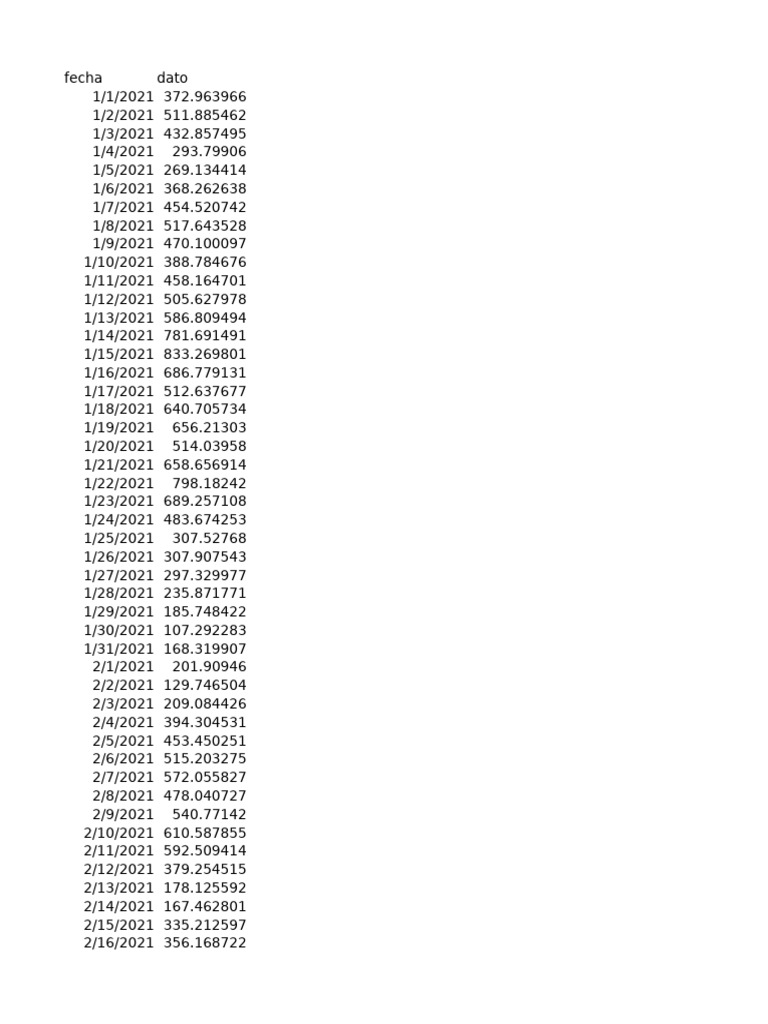 | fecha | dato |
|---|---|
| 1/1/2021 | 372.963966 |
| 1/2/2021 | 511.885462 |
| 1/3/2021 | 432.857495 |
| 1/4/2021 | 293.79906 |
| 1/5/2021 | 269.134414 |
| 1/6/2021 | 368.262638 |
| 1/7/2021 | 454.520742 |
| 1/8/2021 | 517.643528 |
| 1/9/2021 | 470.100097 |
| 1/10/2021 | 388.784676 |
| 1/11/2021 | 458.164701 |
| 1/12/2021 | 505.627978 |
| 1/13/2021 | 586.809494 |
| 1/14/2021 | 781.691491 |
| 1/15/2021 | 833.269801 |
| 1/16/2021 | 686.779131 |
| 1/17/2021 | 512.637677 |
| 1/18/2021 | 640.705734 |
| 1/19/2021 | 656.21303 |
| 1/20/2021 | 514.03958 |
| 1/21/2021 | 658.656914 |
| 1/22/2021 | 798.18242 |
| 1/23/2021 | 689.257108 |
| 1/24/2021 | 483.674253 |
| 1/25/2021 | 307.52768 |
| 1/26/2021 | 307.907543 |
| 1/27/2021 | 297.329977 |
| 1/28/2021 | 235.871771 |
| 1/29/2021 | 185.748422 |
| 1/30/2021 | 107.292283 |
| 1/31/2021 | 168.319907 |
| 2/1/2021 | 201.90946 |
| 2/2/2021 | 129.746504 |
| 2/3/2021 | 209.084426 |
| 2/4/2021 | 394.304531 |
| 2/5/2021 | 453.450251 |
| 2/6/2021 | 515.203275 |
| 2/7/2021 | 572.055827 |
| 2/8/2021 | 478.040727 |
| 2/9/2021 | 540.77142 |
| 2/10/2021 | 610.587855 |
| 2/11/2021 | 592.509414 |
| 2/12/2021 | 379.254515 |
| 2/13/2021 | 178.125592 |
| 2/14/2021 | 167.462801 |
| 2/15/2021 | 335.212597 |
| 2/16/2021 | 356.168722 |